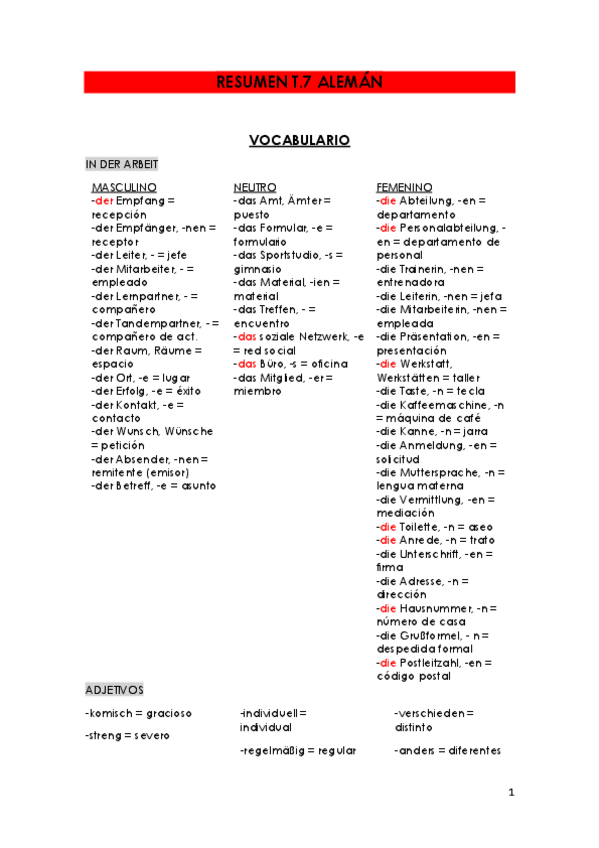 RESUMEN T.7 ALEMÁN

VOCABULARIO

IN DER ARBEIT

MASCULINO
-der Empfang = recepción
-der Empfänger, -nen = receptor
-der Leiter, - = jefe
-der Mitarbeiter, - = empleado
-der Lernpartner, - = compañero
-der Tandempartner, - = compañero de act.
-der Raum, Räume = espacio
-der Ort, -e = lugar
-der Erfolg, -e = éxito
-der Kontakt, -e = contacto
-der Wunsch, Wünsche = petición
-der Absender, -nen = remitente (emisor)
-der Betreff, -e = asunto

NEUTRO
-das Amt, Ämter = puesto
-das Formular, -e = formulario
-das Sportstudio, -s = gimnasio
-das Material, -ien = material
-das Treffen, - = encuentro
-das soziale Netzwerk, -e = red social
-das Büro, -s = oficina
-das Mitglied, -er = miembro

FEMENINO
-die Abteilung, -en = departamento
-die Personalabteilung, -en = departamento de personal
-die Trainerin, -nen = entrenadora
-die Leiterin, -nen = jefa
-die Mitarbeiterin, -nen = empleada
-die Präsentation, -en = presentación
-die Werkstatt, Werkstätten = taller
-die Taste, -n = tecla
-die Kaffeemaschine, -n = máquina de café
-die Kanne, -n = jarra
-die Anmeldung, -en = solicitud
-die Muttersprache, -n = lengua materna
-die Vermittlung, -en = mediación
-die Toilette, -n = aseo
-die Anrede, -n = trato
-die Unterschrift, -en = firma
-die Adresse, -n = dirección
-die Hausnummer, -n = número de casa
-die Grußformel, - n = despedida formal
-die Postleitzahl, -en = código postal

ADJETIVOS

-komisch = gracioso
-streng = severo

-individuell = individual
-regelmäßig = regular

-verschieden = distinto
-anders = diferentes

1